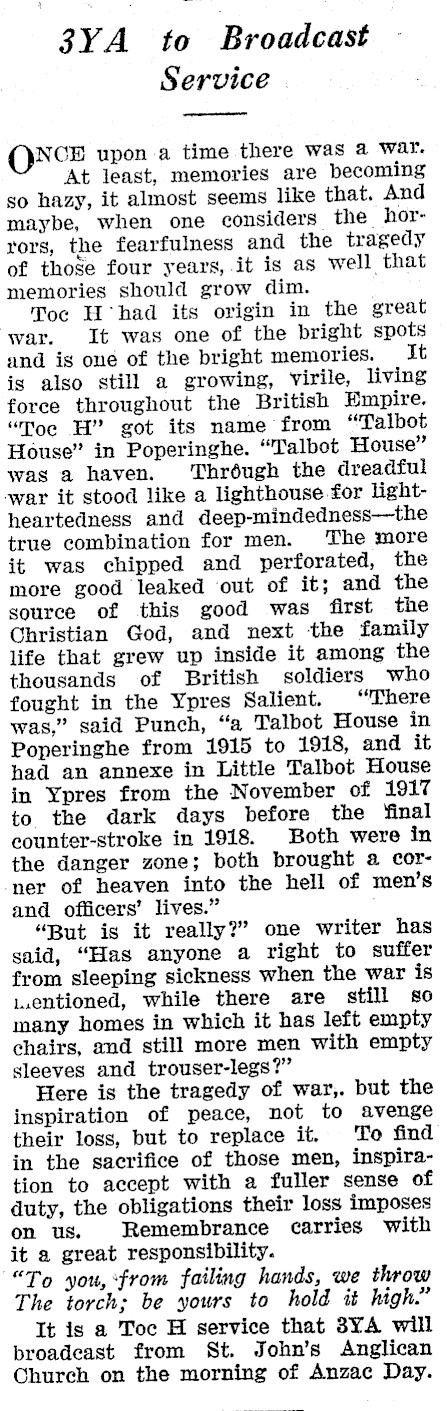 3YA to Broadcast Service

ONCE upon a time there was a war. At least, memories are becoming so hazy, it almost seems like that. And maybe, when one considers the horrors, the fearfulness and the tragedy of those four years, it is as well that memories should grow dim.

Toc H had its origin in the great war. It was one of the bright spots and is one of the bright memories. It is also still a growing, virile, living force throughout the British Empire. "Toc H" got its name from "Talbot House" in Poperinghe. "Talbot House" was a haven. Through the dreadful war it stood like a lighthouse for lightheartedness and deep-mindedness—the true combination for men. The more it was chipped and perforated, the more good leaked out of it; and the source of this good was first the Christian God, and next the family life that grew up inside it among the thousands of British soldiers who fought in the Ypres Salient. "There was," said Punch, "a Talbot House in Poperinghe from 1915 to 1918, and it had an annexe in Little Talbot House in Ypres from the November of 1917 to the dark days before the final counter-stroke in 1918. Both were in the danger zone; both brought a corner of heaven into the hell of men's and officers' lives."

"But is it really?" one writer has said, "Has anyone a right to suffer from sleeping sickness when the war is mentioned, while there are still so many homes in which it has left empty chairs, and still more men with empty sleeves and trouser-legs?"

Here is the tragedy of war,. but the inspiration of peace, not to avenge their loss, but to replace it. To find in the sacrifice of those men, inspiration to accept with a fuller sense of duty, the obligations their loss imposes on us. Remembrance carries with it a great responsibility.

"To you, from failing hands, we throw
The torch; be yours to hold it high."

It is a Toc H service that 3YA will broadcast from St. John's Anglican Church on the morning of Anzac Day.